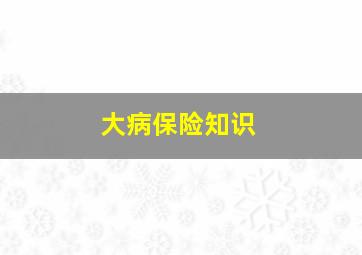 大病保险知识